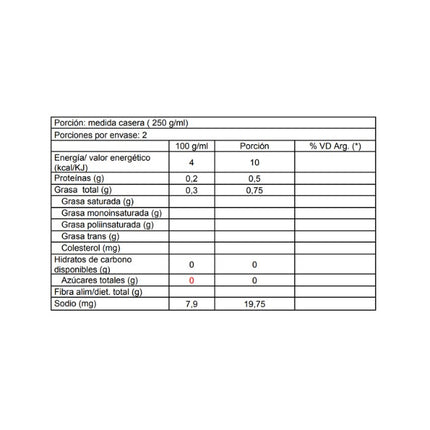 Porción: medida casera ( 250 g/ml)

Porciones por envase: 2

| | 100 g/ml | Porción | % VD Arg. (*) |
|---|---|---|---|
| Energía/ valor energético (kcal/KJ) | 4 | 10 | |
| Proteínas (g) | 0,2 | 0,5 | |
| Grasa total (g) | 0,3 | 0,75 | |
| Grasa saturada (g) | | | |
| Grasa monoinsaturada (g) | | | |
| Grasa poliinsaturada (g) | | | |
| Grasa trans (g) | | | |
| Colesterol (mg) | | | |
| Hidratos de carbono disponibles (g) | 0 | 0 | |
| Azúcares totales (g) | 0 | 0 | |
| Fibra alim/diet. total (g) | | | |
| Sodio (mg) | 7,9 | 19,75 | |